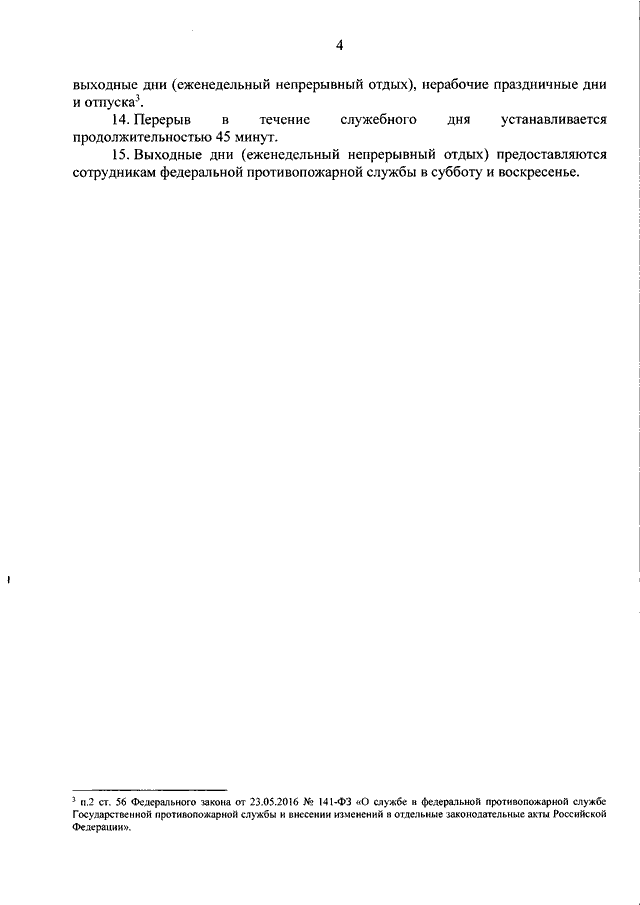 4

выходные дни (еженедельный непрерывный отдых), нерабочие праздничные дни и отпуска$^3$.

14. Перерыв в течение служебного дня устанавливается продолжительностью 45 минут.

15. Выходные дни (еженедельный непрерывный отдых) предоставляются сотрудникам федеральной противопожарной службы в субботу и воскресенье.

$^3$ п.2 ст. 56 Федерального закона от 23.05.2016 № 141-ФЗ «О службе в федеральной противопожарной службе Государственной противопожарной службы и внесении изменений в отдельные законодательные акты Российской Федерации».